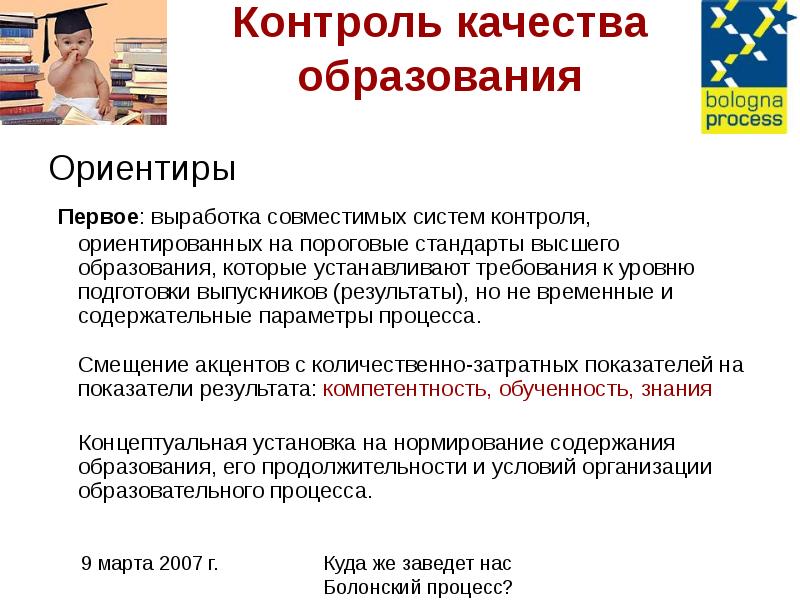 Контроль качества образования

bologna process

Ориентиры

Первое: выработка совместимых систем контроля, ориентированных на пороговые стандарты высшего образования, которые устанавливают требования к уровню подготовки выпускников (результаты), но не временные и содержательные параметры процесса.

Смещение акцентов с количественно-затратных показателей на показатели результата: компетентность, обученность, знания

Концептуальная установка на нормирование содержания образования, его продолжительности и условий организации образовательного процесса.

9 марта 2007 г.

Куда же заведет нас Болонский процесс?